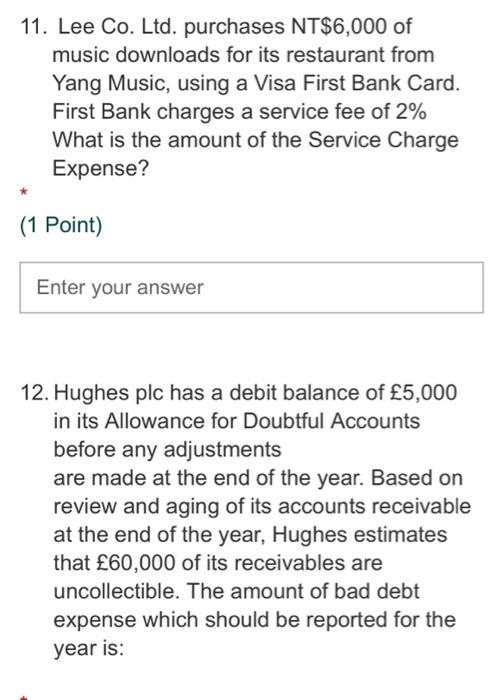 11. Lee Co. Ltd. purchases NT$6,000 of music downloads for its restaurant from Yang Music, using a Visa First Bank Card. First Bank charges a service fee of 2% What is the amount of the Service Charge Expense?

*

(1 Point)

Enter your answer

12. Hughes plc has a debit balance of £5,000 in its Allowance for Doubtful Accounts before any adjustments
are made at the end of the year. Based on review and aging of its accounts receivable at the end of the year, Hughes estimates that £60,000 of its receivables are uncollectible. The amount of bad debt expense which should be reported for the year is:

*